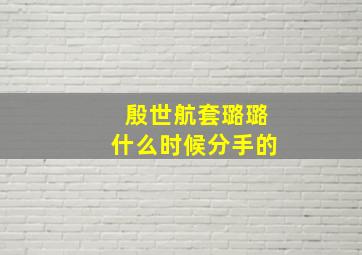 殷世航套璐璐
什么时候分手的